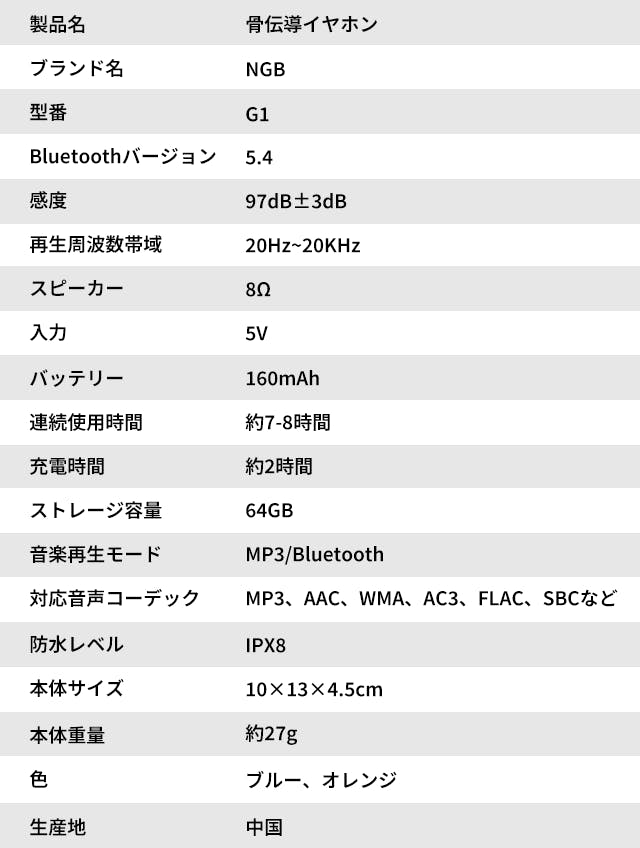 | 製品名 | 骨伝導イヤホン |
|---|---|
| ブランド名 | NGB |
| 型番 | G1 |
| Bluetoothバージョン | 5.4 |
| 感度 | 97dB±3dB |
| 再生周波数帯域 | 20Hz~20KHz |
| スピーカー | 8Ω |
| 入力 | 5V |
| バッテリー | 160mAh |
| 連続使用時間 | 約7-8時間 |
| 充電時間 | 約2時間 |
| ストレージ容量 | 64GB |
| 音楽再生モード | MP3/Bluetooth |
| 対応音声コーデック | MP3、AAC、WMA、AC3、FLAC、SBCなど |
| 防水レベル | IPX8 |
| 本体サイズ | 10×13×4.5cm |
| 本体重量 | 約27g |
| 色 | ブルー、オレンジ |
| 生産地 | 中国 |